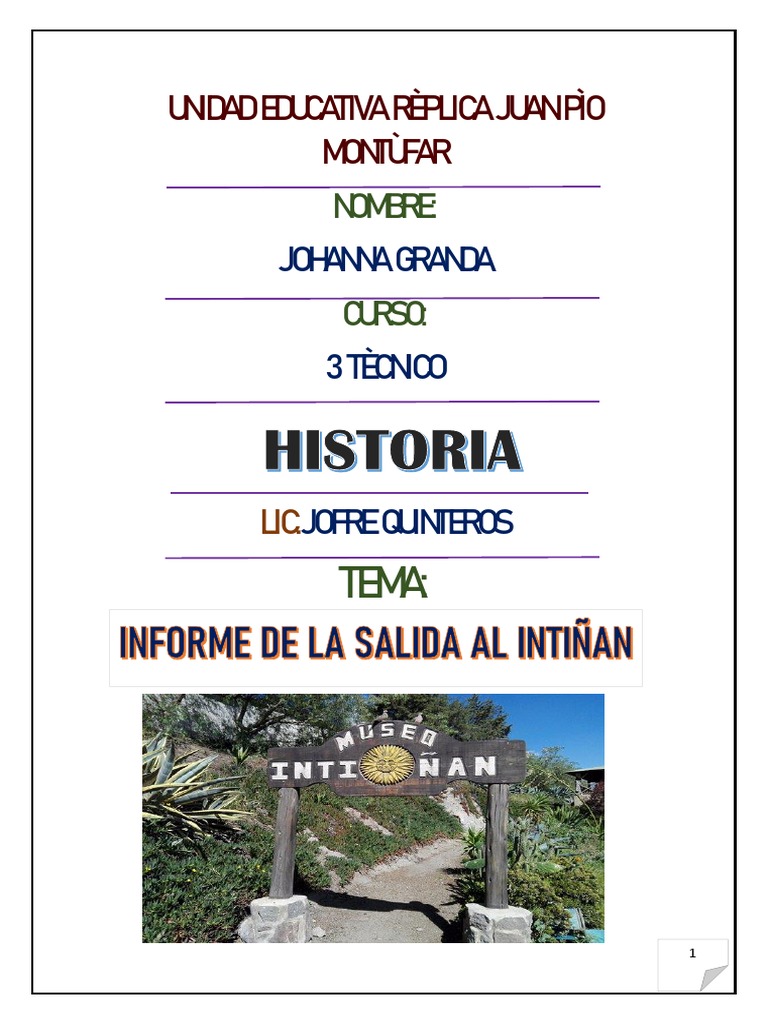 UNIDAD EDUCATIVA RÈPLICA JUAN PÌO MONTÙFAR

NOMBRE:

JOHANNA GRANDA

CURSO:

3 TÈCNICO

HISTORIA

LIC. JOFRE QUINTEROS

TEMA:

INFORME DE LA SALIDA AL INTIÑAN

MUSEO
INTI ÑAN

1